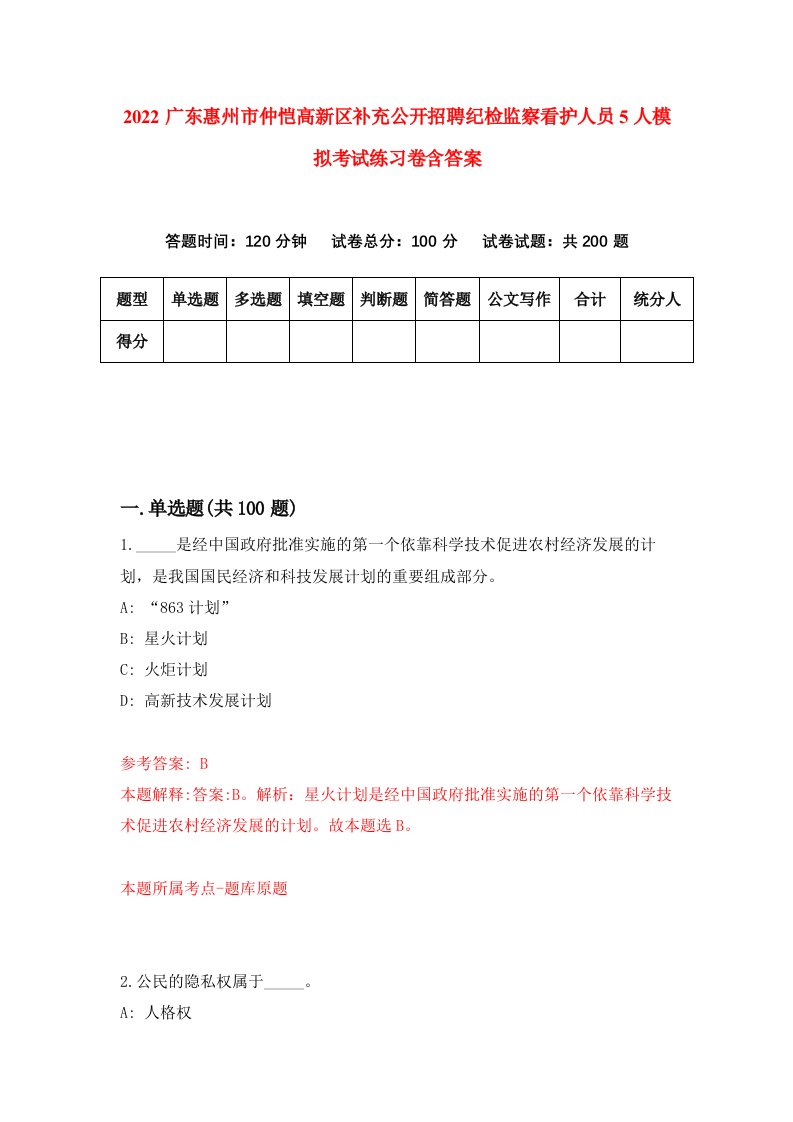 2022 广东惠州市仲恺高新区补充公开招聘纪检监察看护人员 5 人模拟考试练习卷含答案

答题时间：120 分钟　　试卷总分：100 分　　试卷试题：共 200 题

| 题型 | 单选题 | 多选题 | 填空题 | 判断题 | 简答题 | 公文写作 | 合计 | 统分人 |
|---|---|---|---|---|---|---|---|---|
| 得分 | | | | | | | | |

一.单选题(共 100 题)

1._____是经中国政府批准实施的第一个依靠科学技术促进农村经济发展的计划，是我国国民经济和科技发展计划的重要组成部分。

A: “863 计划”

B: 星火计划

C: 火炬计划

D: 高新技术发展计划

参考答案: B

本题解释:答案:B。解析：星火计划是经中国政府批准实施的第一个依靠科学技术促进农村经济发展的计划。故本题选 B。

本题所属考点-题库原题

2.公民的隐私权属于_____。

A: 人格权